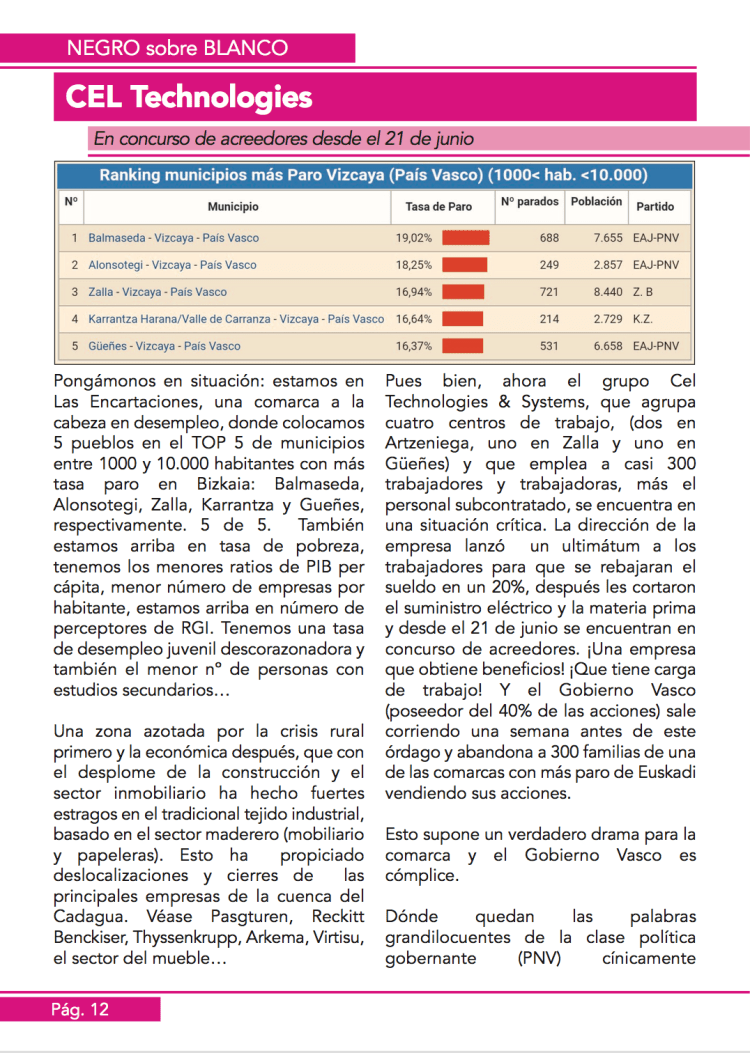 NEGRO sobre BLANCO

CEL Technologies

En concurso de acreedores desde el 21 de junio

Ranking municipios más Paro Vizcaya (País Vasco) (1000< hab. <10.000)

| Nº | Municipio | Tasa de Paro | Nº parados | Población | Partido |
|---|---|---|---|---|---|
| 1 | Balmaseda - Vizcaya - País Vasco | 19,02% | 688 | 7.655 | EAJ-PNV |
| 2 | Alonsotegi - Vizcaya - País Vasco | 18,25% | 249 | 2.857 | EAJ-PNV |
| 3 | Zalla - Vizcaya - País Vasco | 16,94% | 721 | 8.440 | Z. B |
| 4 | Karrantza Harana/Valle de Carranza - Vizcaya - País Vasco | 16,64% | 214 | 2.729 | K.Z. |
| 5 | Güeñes - Vizcaya - País Vasco | 16,37% | 531 | 6.658 | EAJ-PNV |

Pongámonos en situación: estamos en Las Encartaciones, una comarca a la cabeza en desempleo, donde colocamos 5 pueblos en el TOP 5 de municipios entre 1000 y 10.000 habitantes con más tasa paro en Bizkaia: Balmaseda, Alonsotegi, Zalla, Karrantza y Gueñes, respectivamente. 5 de 5. También estamos arriba en tasa de pobreza, tenemos los menores ratios de PIB per cápita, menor número de empresas por habitante, estamos arriba en número de perceptores de RGI. Tenemos una tasa de desempleo juvenil descorazonadora y también el menor nº de personas con estudios secundarios…

Una zona azotada por la crisis rural primero y la económica después, que con el desplome de la construcción y el sector inmobiliario ha hecho fuertes estragos en el tradicional tejido industrial, basado en el sector maderero (mobiliario y papeleras). Esto ha propiciado deslocalizaciones y cierres de las principales empresas de la cuenca del Cadagua. Véase Pasgturen, Reckitt Benckiser, Thyssenkrupp, Arkema, Virtisu, el sector del mueble…

Pues bien, ahora el grupo Cel Technologies & Systems, que agrupa cuatro centros de trabajo, (dos en Artzeniega, uno en Zalla y uno en Güeñes) y que emplea a casi 300 trabajadores y trabajadoras, más el personal subcontratado, se encuentra en una situación crítica. La dirección de la empresa lanzó un ultimátum a los trabajadores para que se rebajaran el sueldo en un 20%, después les cortaron el suministro eléctrico y la materia prima y desde el 21 de junio se encuentran en concurso de acreedores. ¡Una empresa que obtiene beneficios! ¡Que tiene carga de trabajo! Y el Gobierno Vasco (poseedor del 40% de las acciones) sale corriendo una semana antes de este órdago y abandona a 300 familias de una de las comarcas con más paro de Euskadi vendiendo sus acciones.

Esto supone un verdadero drama para la comarca y el Gobierno Vasco es cómplice.

Dónde quedan las palabras grandilocuentes de la clase política gobernante (PNV) cínicamente

Pág. 12